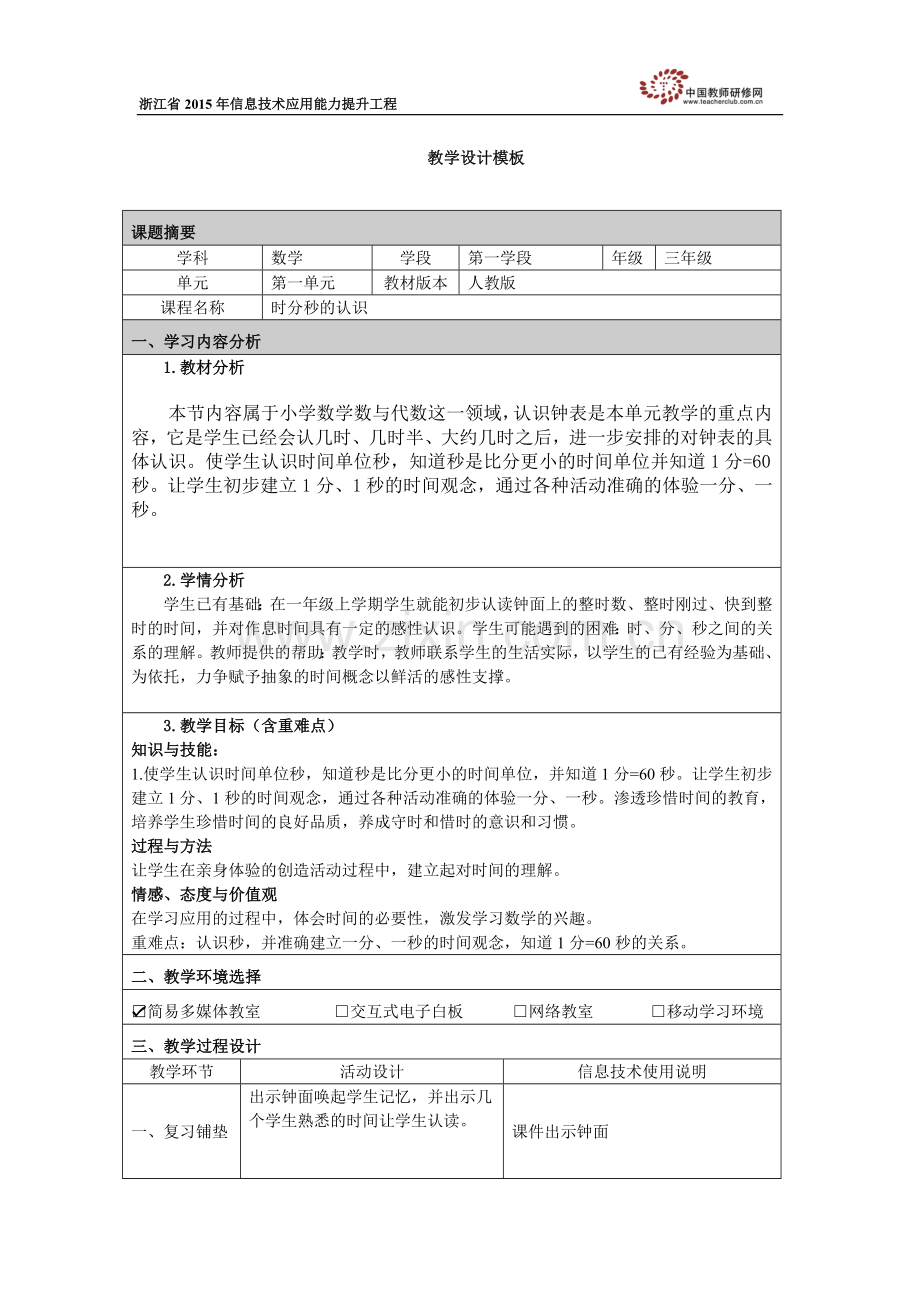 浙江省2015年信息技术应用能力提升工程

中国教师研修网
www.teacherclub.com.cn

教学设计模板

课题摘要

学科 数学 学段 第一学段 年级 三年级
单元 第一单元 教材版本 人教版
课程名称 时分秒的认识

一、学习内容分析

1.教材分析

本节内容属于小学数学数与代数这一领域，认识钟表是本单元教学的重点内容，它是学生已经会认几时、几时半、大约几时之后，进一步安排的对钟表的具体认识。使学生认识时间单位秒，知道秒是比分更小的时间单位并知道1分=60秒。让学生初步建立1分、1秒的时间观念，通过各种活动准确的体验一分、一秒。

2.学情分析

学生已有基础：在一年级上学期学生就能初步认读钟面上的整时数、整时刚过、快到整时的时间，并对作息时间具有一定的感性认识。学生可能遇到的困难：时、分、秒之间的关系的理解。教师提供的帮助：教学时，教师联系学生的生活实际，以学生的已有经验为基础、为依托，力争赋予抽象的时间概念以鲜活的感性支撑。

3.教学目标（含重难点）

知识与技能：

1.使学生认识时间单位秒，知道秒是比分更小的时间单位，并知道1分=60秒。让学生初步建立1分、1秒的时间观念，通过各种活动准确的体验一分、一秒。渗透珍惜时间的教育，培养学生珍惜时间的良好品质，养成守时和惜时的意识和习惯。

过程与方法

让学生在亲身体验的创造活动过程中，建立起对时间的理解。

情感、态度与价值观

在学习应用的过程中，体会时间的必要性，激发学习数学的兴趣。

重难点：认识秒，并准确建立一分、一秒的时间观念，知道1分=60秒的关系。

二、教学环境选择

☑简易多媒体教室 ☐交互式电子白板 ☐网络教室 ☐移动学习环境

三、教学过程设计

| 教学环节 | 活动设计 | 信息技术使用说明 |
|---|---|---|
| 一、复习铺垫 | 出示钟面唤起学生记忆，并出示几个学生熟悉的时间让学生认读。 | 课件出示钟面 |